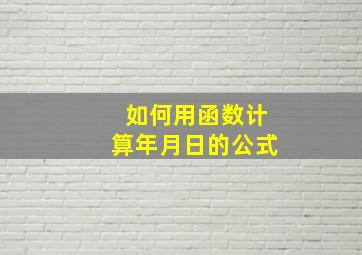 如何用函数计算年月日的公式